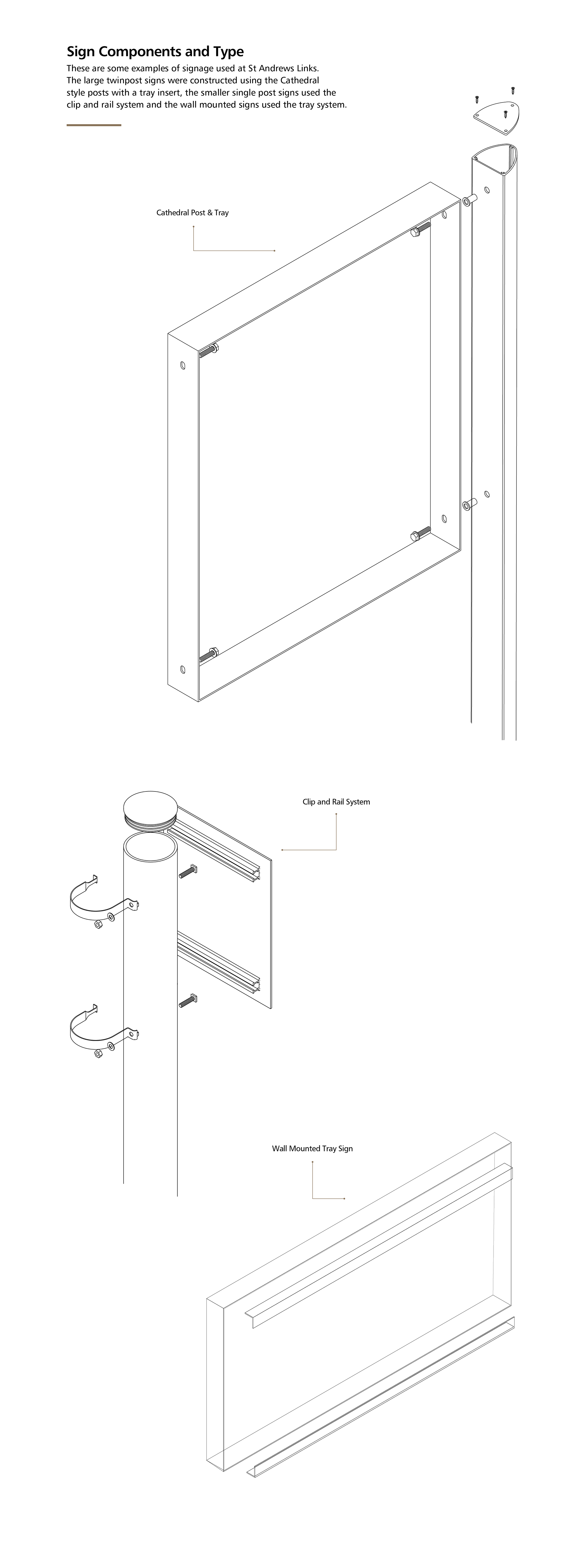 Sign Components and Type

These are some examples of signage used at St Andrews Links. The large twinpost signs were constructed using the Cathedral style posts with a tray insert, the smaller single post signs used the clip and rail system and the wall mounted signs used the tray system.

Cathedral Post & Tray

Clip and Rail System

Wall Mounted Tray Sign